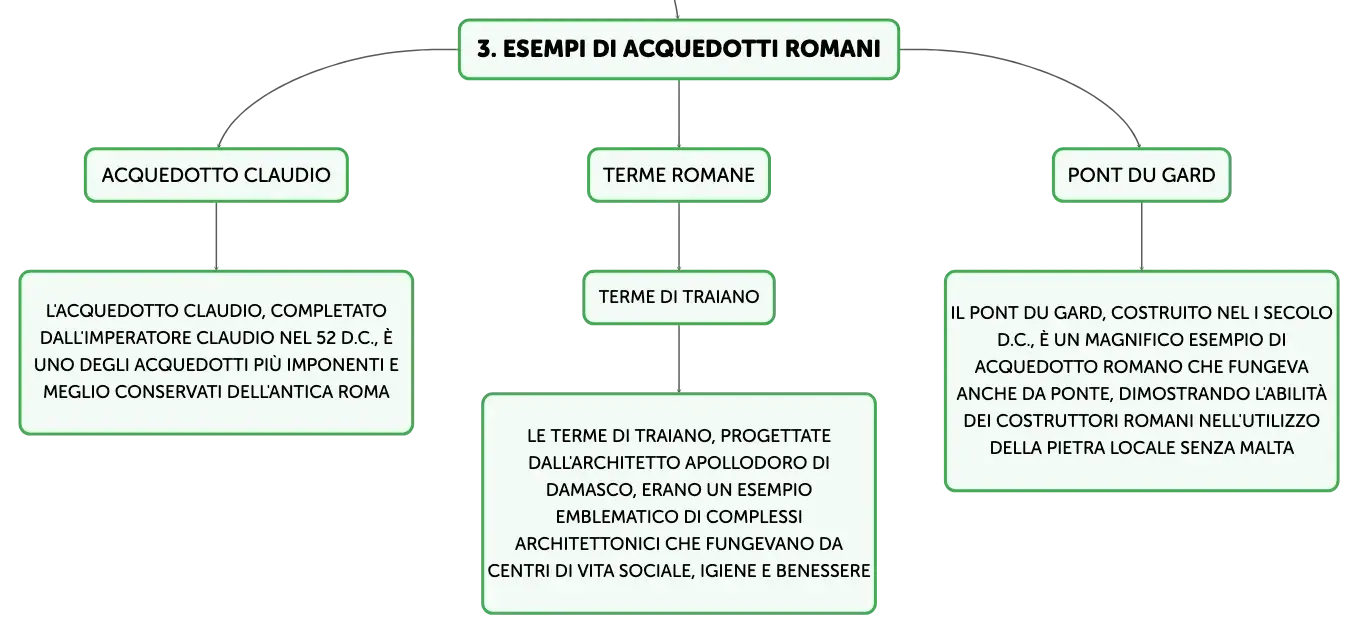 3. ESEMPI DI ACQUEDOTTI ROMANI

ACQUEDOTTO CLAUDIO

L'ACQUEDOTTO CLAUDIO, COMPLETATO DALL'IMPERATORE CLAUDIO NEL 52 D.C., È UNO DEGLI ACQUEDOTTI PIÙ IMPONENTI E MEGLIO CONSERVATI DELL'ANTICA ROMA

TERME ROMANE

TERME DI TRAIANO

LE TERME DI TRAIANO, PROGETTATE DALL'ARCHITETTO APOLLODORO DI DAMASCO, ERANO UN ESEMPIO EMBLEMATICO DI COMPLESSI ARCHITETTONICI CHE FUNGEVANO DA CENTRI DI VITA SOCIALE, IGIENE E BENESSERE

PONT DU GARD

IL PONT DU GARD, COSTRUITO NEL I SECOLO D.C., È UN MAGNIFICO ESEMPIO DI ACQUEDOTTO ROMANO CHE FUNGEVA ANCHE DA PONTE, DIMOSTRANDO L'ABILITÀ DEI COSTRUTTORI ROMANI NELL'UTILIZZO DELLA PIETRA LOCALE SENZA MALTA